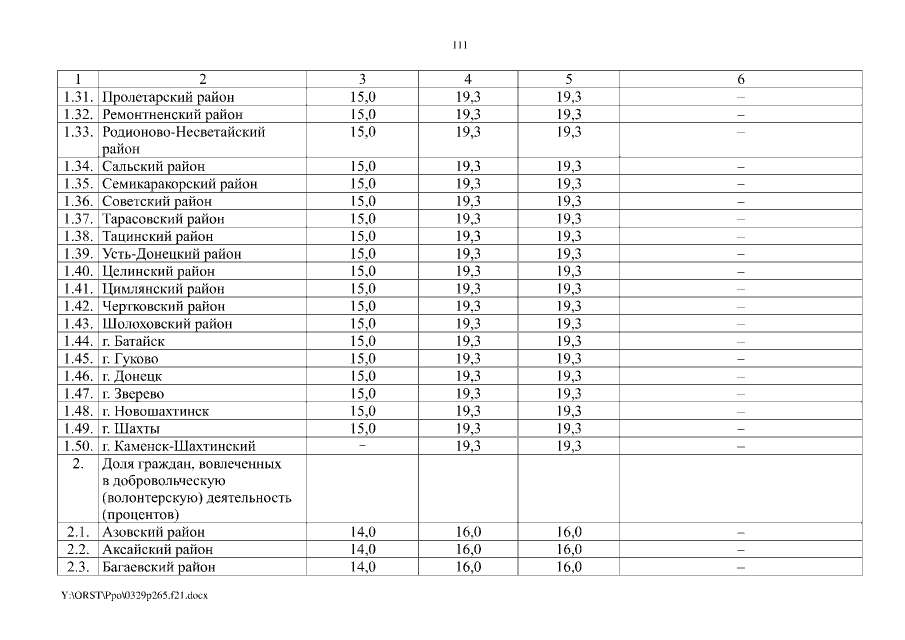 111

| 1 | 2 | 3 | 4 | 5 | 6 |
|---|---|---|---|---|---|
| 1.31. | Пролетарский район | 15,0 | 19,3 | 19,3 | – |
| 1.32. | Ремонтненский район | 15,0 | 19,3 | 19,3 | – |
| 1.33. | Родионово-Несветайский район | 15,0 | 19,3 | 19,3 | – |
| 1.34. | Сальский район | 15,0 | 19,3 | 19,3 | – |
| 1.35. | Семикаракорский район | 15,0 | 19,3 | 19,3 | – |
| 1.36. | Советский район | 15,0 | 19,3 | 19,3 | – |
| 1.37. | Тарасовский район | 15,0 | 19,3 | 19,3 | – |
| 1.38. | Тацинский район | 15,0 | 19,3 | 19,3 | – |
| 1.39. | Усть-Донецкий район | 15,0 | 19,3 | 19,3 | – |
| 1.40. | Целинский район | 15,0 | 19,3 | 19,3 | – |
| 1.41. | Цимлянский район | 15,0 | 19,3 | 19,3 | – |
| 1.42. | Чертковский район | 15,0 | 19,3 | 19,3 | – |
| 1.43. | Шолоховский район | 15,0 | 19,3 | 19,3 | – |
| 1.44. | г. Батайск | 15,0 | 19,3 | 19,3 | – |
| 1.45. | г. Гуково | 15,0 | 19,3 | 19,3 | – |
| 1.46. | г. Донецк | 15,0 | 19,3 | 19,3 | – |
| 1.47. | г. Зверево | 15,0 | 19,3 | 19,3 | – |
| 1.48. | г. Новошахтинск | 15,0 | 19,3 | 19,3 | – |
| 1.49. | г. Шахты | 15,0 | 19,3 | 19,3 | – |
| 1.50. | г. Каменск-Шахтинский | – | 19,3 | 19,3 | – |
| 2. | Доля граждан, вовлеченных в добровольческую (волонтерскую) деятельность (процентов) | | | | |
| 2.1. | Азовский район | 14,0 | 16,0 | 16,0 | – |
| 2.2. | Аксайский район | 14,0 | 16,0 | 16,0 | – |
| 2.3. | Багаевский район | 14,0 | 16,0 | 16,0 | – |

Y:\ORST\Ppo\0329p265.f21.docx